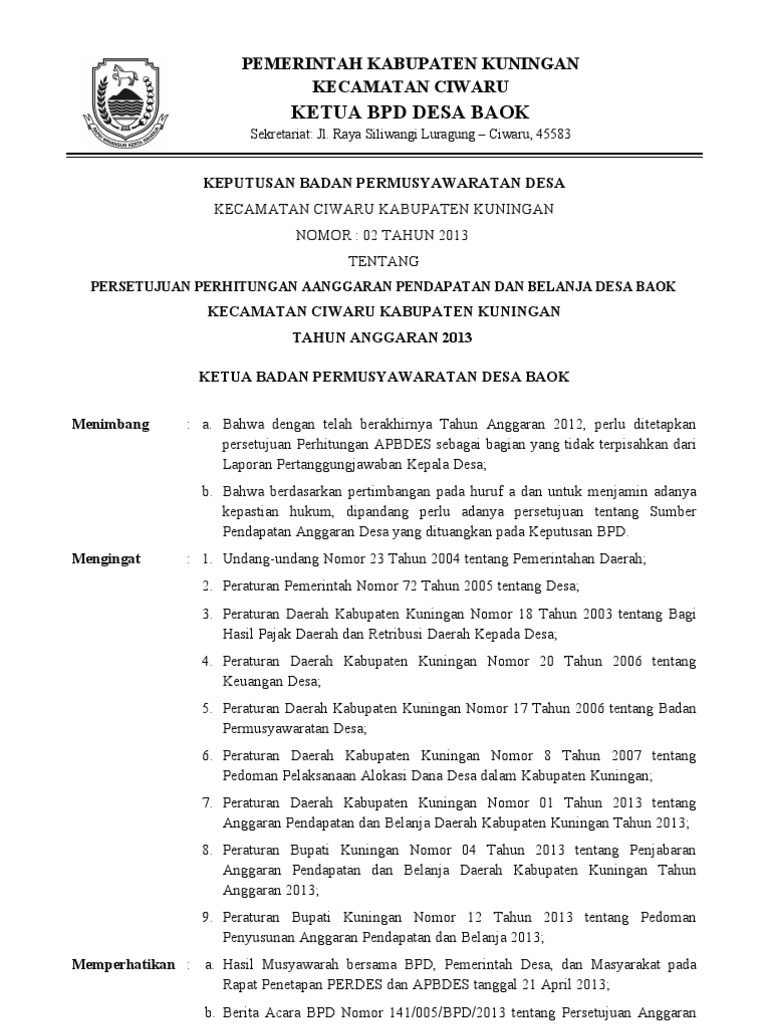 PEMERINTAH KABUPATEN KUNINGAN
KECAMATAN CIWARU
KETUA BPD DESA BAOK
Sekretariat: Jl. Raya Siliwangi Luragung – Ciwaru, 45583

KEPUTUSAN BADAN PERMUSYAWARATAN DESA
KECAMATAN CIWARU KABUPATEN KUNINGAN
NOMOR : 02 TAHUN 2013
TENTANG
PERSETUJUAN PERHITUNGAN AANGGARAN PENDAPATAN DAN BELANJA DESA BAOK
KECAMATAN CIWARU KABUPATEN KUNINGAN
TAHUN ANGGARAN 2013

KETUA BADAN PERMUSYAWARATAN DESA BAOK

Menimbang : a. Bahwa dengan telah berakhirnya Tahun Anggaran 2012, perlu ditetapkan persetujuan Perhitungan APBDES sebagai bagian yang tidak terpisahkan dari Laporan Pertanggungjawaban Kepala Desa;

b. Bahwa berdasarkan pertimbangan pada huruf a dan untuk menjamin adanya kepastian hukum, dipandang perlu adanya persetujuan tentang Sumber Pendapatan Anggaran Desa yang dituangkan pada Keputusan BPD.

Mengingat : 1. Undang-undang Nomor 23 Tahun 2004 tentang Pemerintahan Daerah;

2. Peraturan Pemerintah Nomor 72 Tahun 2005 tentang Desa;

3. Peraturan Daerah Kabupaten Kuningan Nomor 18 Tahun 2003 tentang Bagi Hasil Pajak Daerah dan Retribusi Daerah Kepada Desa;

4. Peraturan Daerah Kabupaten Kuningan Nomor 20 Tahun 2006 tentang Keuangan Desa;

5. Peraturan Daerah Kabupaten Kuningan Nomor 17 Tahun 2006 tentang Badan Permusyawaratan Desa;

6. Peraturan Daerah Kabupaten Kuningan Nomor 8 Tahun 2007 tentang Pedoman Pelaksanaan Alokasi Dana Desa dalam Kabupaten Kuningan;

7. Peraturan Daerah Kabupaten Kuningan Nomor 01 Tahun 2013 tentang Anggaran Pendapatan dan Belanja Daerah Kabupaten Kuningan Tahun 2013;

8. Peraturan Bupati Kuningan Nomor 04 Tahun 2013 tentang Penjabaran Anggaran Pendapatan dan Belanja Daerah Kabupaten Kuningan Tahun Anggaran 2013;

9. Peraturan Bupati Kuningan Nomor 12 Tahun 2013 tentang Pedoman Penyusunan Anggaran Pendapatan dan Belanja 2013;

Memperhatikan : a. Hasil Musyawarah bersama BPD, Pemerintah Desa, dan Masyarakat pada Rapat Penetapan PERDES dan APBDES tanggal 21 April 2013;

b. Berita Acara BPD Nomor 141/005/BPD/2013 tentang Persetujuan Anggaran